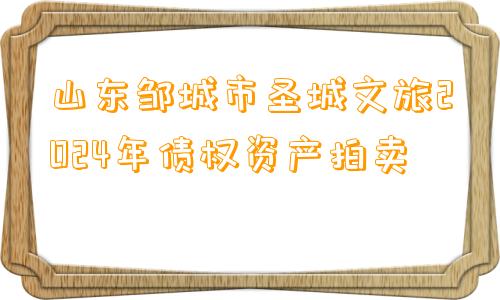 山东邹城市圣城文旅2024年债权资产拍卖